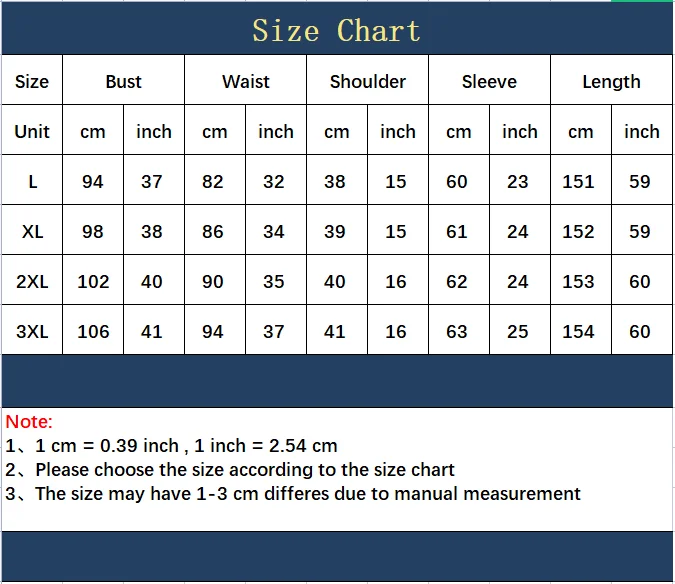 Size Chart

| Size | Bust | | Waist | | Shoulder | | Sleeve | | Length | |
|---|---|---|---|---|---|---|---|---|---|---|
| Unit | cm | inch | cm | inch | cm | inch | cm | inch | cm | inch |
| L | 94 | 37 | 82 | 32 | 38 | 15 | 60 | 23 | 151 | 59 |
| XL | 98 | 38 | 86 | 34 | 39 | 15 | 61 | 24 | 152 | 59 |
| 2XL | 102 | 40 | 90 | 35 | 40 | 16 | 62 | 24 | 153 | 60 |
| 3XL | 106 | 41 | 94 | 37 | 41 | 16 | 63 | 25 | 154 | 60 |

Note:
1、1 cm = 0.39 inch , 1 inch = 2.54 cm
2、Please choose the size according to the size chart
3、The size may have 1-3 cm differes due to manual measurement